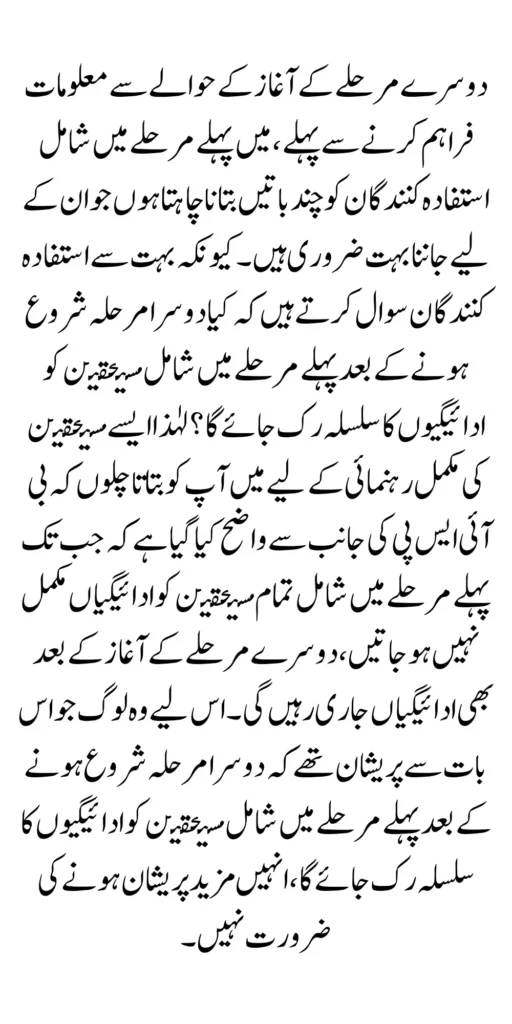 دوسرے مرحلے کے آغاز کے حوالے سے معلومات فراہم کرنے سے پہلے، میں پہلے مرحلے میں شامل استفادہ کنندگان کو چند باتیں بتانا چاہتا ہوں جو ان کے لیے جاننا بہت ضروری ہیں۔ کیونکہ بہت سے استفادہ کنندگان سوال کرتے ہیں کہ کیا دوسرا مرحلہ شروع ہونے کے بعد پہلے مرحلے میں شامل مستحقین کو ادائیگیوں کا سلسلہ رک جائے گا؟ لہٰذا ایسے مستحقین کی مکمل رہنمائی کے لیے میں آپ کو بتاتا چلوں کہ بی آئی ایس پی کی جانب سے واضح کیا گیا ہے کہ جب تک پہلے مرحلے میں شامل تمام مستحقین کو ادائیگیاں مکمل نہیں ہو جاتیں، دوسرے مرحلے کے آغاز کے بعد بھی ادائیگیاں جاری رہیں گی۔ اس لیے وہ لوگ جو اس بات سے پریشان تھے کہ دوسرا مرحلہ شروع ہونے کے بعد پہلے مرحلے میں شامل مستحقین کو ادائیگیوں کا سلسلہ رک جائے گا، انہیں مزید پریشان ہونے کی ضرورت نہیں۔